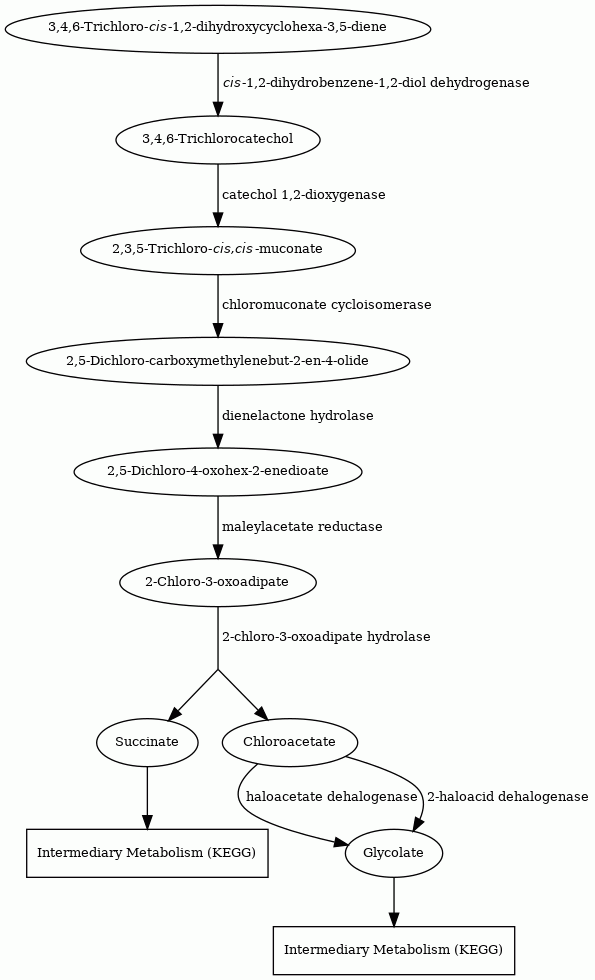 3,4,6-Trichloro-cis-1,2-dihydroxycyclohexa-3,5-diene

cis-1,2-dihydrobenzene-1,2-diol dehydrogenase

3,4,6-Trichlorocatechol

catechol 1,2-dioxygenase

2,3,5-Trichloro-cis,cis-muconate

chloromuconate cycloisomerase

2,5-Dichloro-carboxymethylenebut-2-en-4-olide

dienelactone hydrolase

2,5-Dichloro-4-oxohex-2-enedioate

maleylacetate reductase

2-Chloro-3-oxoadipate

2-chloro-3-oxoadipate hydrolase

Succinate

Chloroacetate

haloacetate dehalogenase

2-haloacid dehalogenase

Intermediary Metabolism (KEGG)

Glycolate

Intermediary Metabolism (KEGG)